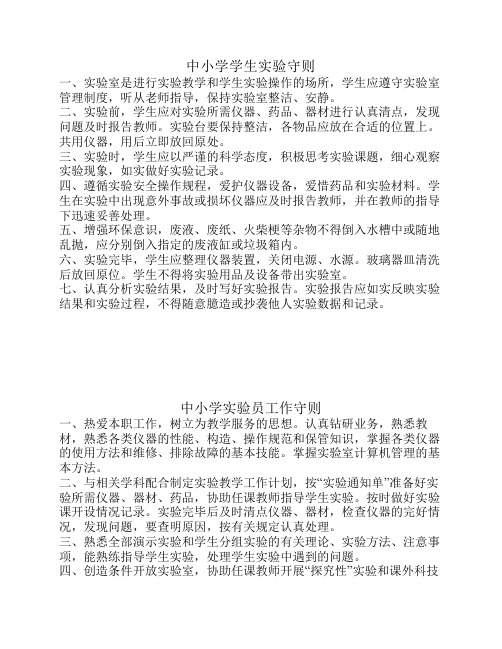 中小学学生实验守则

一、实验室是进行实验教学和学生实验操作的场所，学生应遵守实验室管理制度，听从老师指导，保持实验室整洁、安静。

二、实验前，学生应对实验所需仪器、药品、器材进行认真清点，发现问题及时报告教师。实验台要保持整洁，各物品应放在合适的位置上。共用仪器，用后立即放回原处。

三、实验时，学生应以严谨的科学态度，积极思考实验课题，细心观察实验现象，如实做好实验记录。

四、遵循实验安全操作规程，爱护仪器设备，爱惜药品和实验材料。学生在实验中出现意外事故或损坏仪器应及时报告教师，并在教师的指导下迅速妥善处理。

五、增强环保意识，废液、废纸、火柴梗等杂物不得倒入水槽中或随地乱抛，应分别倒入指定的废液缸或垃圾箱内。

六、实验完毕，学生应整理仪器装置，关闭电源、水源。玻璃器皿清洗后放回原位。学生不得将实验用品及设备带出实验室。

七、认真分析实验结果，及时写好实验报告。实验报告应如实反映实验结果和实验过程，不得随意臆造或抄袭他人实验数据和记录。

中小学实验员工作守则

一、热爱本职工作，树立为教学服务的思想。认真钻研业务，熟悉教材，熟悉各类仪器的性能、构造、操作规范和保管知识，掌握各类仪器的使用方法和维修、排除故障的基本技能。掌握实验室计算机管理的基本方法。

二、与相关学科配合制定实验教学工作计划，按“实验通知单”准备好实验所需仪器、器材、药品，协助任课教师指导学生实验。按时做好实验课开设情况记录。实验完毕后及时清点仪器、器材，检查仪器的完好情况，发现问题，要查明原因，按有关规定认真处理。

三、熟悉全部演示实验和学生分组实验的有关理论、实验方法、注意事项，能熟练指导学生实验，处理学生实验中遇到的问题。

四、创造条件开放实验室，协助任课教师开展“探究性”实验和课外科技